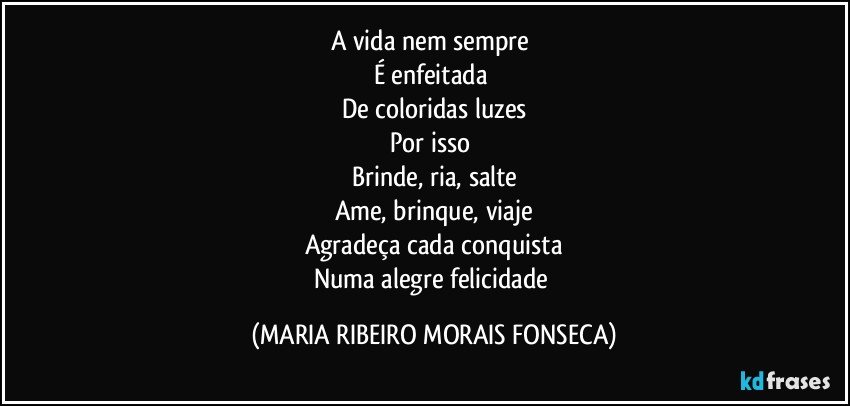 A vida nem sempre
É enfeitada
De coloridas luzes
Por isso
Brinde, ria, salte
Ame, brinque, viaje
Agradeça cada conquista
Numa alegre felicidade

(MARIA RIBEIRO MORAIS FONSECA)

kdfrases